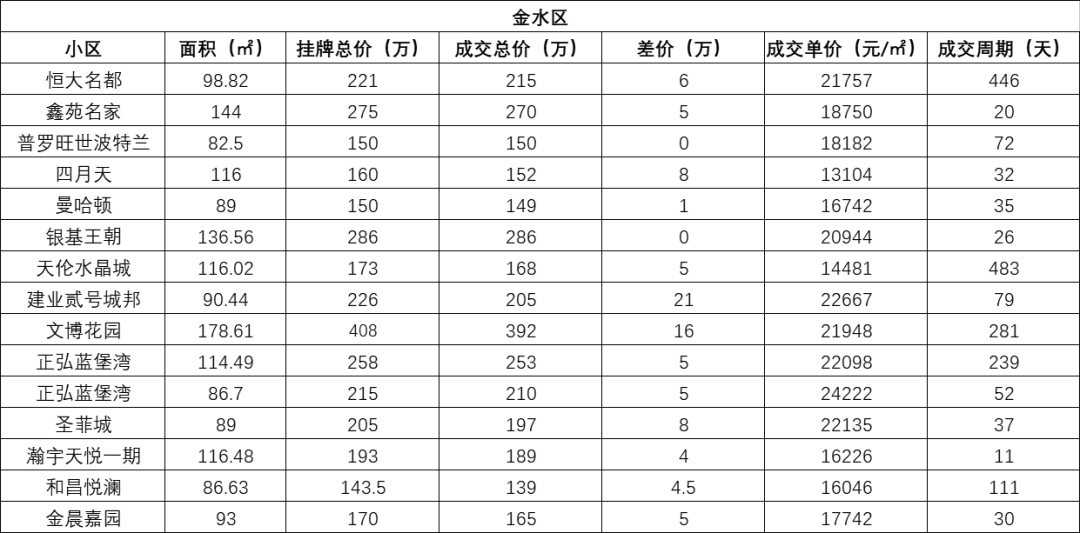 金水区

| 小区 | 面积（㎡） | 挂牌总价（万） | 成交总价（万） | 差价（万） | 成交单价（元/㎡） | 成交周期（天） |
|---|---|---|---|---|---|---|
| 恒大名都 | 98.82 | 221 | 215 | 6 | 21757 | 446 |
| 鑫苑名家 | 144 | 275 | 270 | 5 | 18750 | 20 |
| 普罗旺世波特兰 | 82.5 | 150 | 150 | 0 | 18182 | 72 |
| 四月天 | 116 | 160 | 152 | 8 | 13104 | 32 |
| 曼哈顿 | 89 | 150 | 149 | 1 | 16742 | 35 |
| 银基王朝 | 136.56 | 286 | 286 | 0 | 20944 | 26 |
| 天伦水晶城 | 116.02 | 173 | 168 | 5 | 14481 | 483 |
| 建业贰号城邦 | 90.44 | 226 | 205 | 21 | 22667 | 79 |
| 文博花园 | 178.61 | 408 | 392 | 16 | 21948 | 281 |
| 正弘蓝堡湾 | 114.49 | 258 | 253 | 5 | 22098 | 239 |
| 正弘蓝堡湾 | 86.7 | 215 | 210 | 5 | 24222 | 52 |
| 圣菲城 | 89 | 205 | 197 | 8 | 22135 | 37 |
| 瀚宇天悦一期 | 116.48 | 193 | 189 | 4 | 16226 | 11 |
| 和昌悦澜 | 86.63 | 143.5 | 139 | 4.5 | 16046 | 111 |
| 金晨嘉园 | 93 | 170 | 165 | 5 | 17742 | 30 |